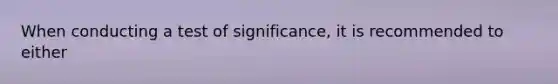 When conducting a test of significance, it is recommended to either